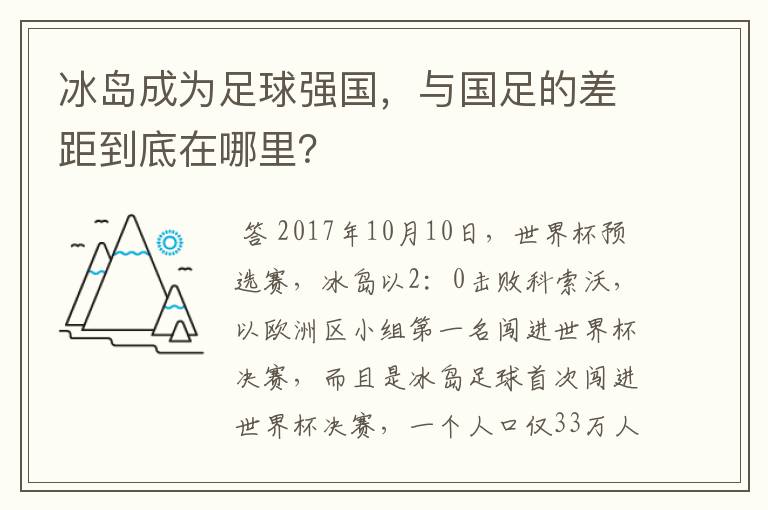 冰岛成为足球强国，与国足的差距到底在哪里？

答 2017年10月10日，世界杯预选赛，冰岛以2：0击败科索沃，以欧洲区小组第一名闯进世界杯决赛，而且是冰岛足球首次闯进世界杯决赛，一个人口仅33万人